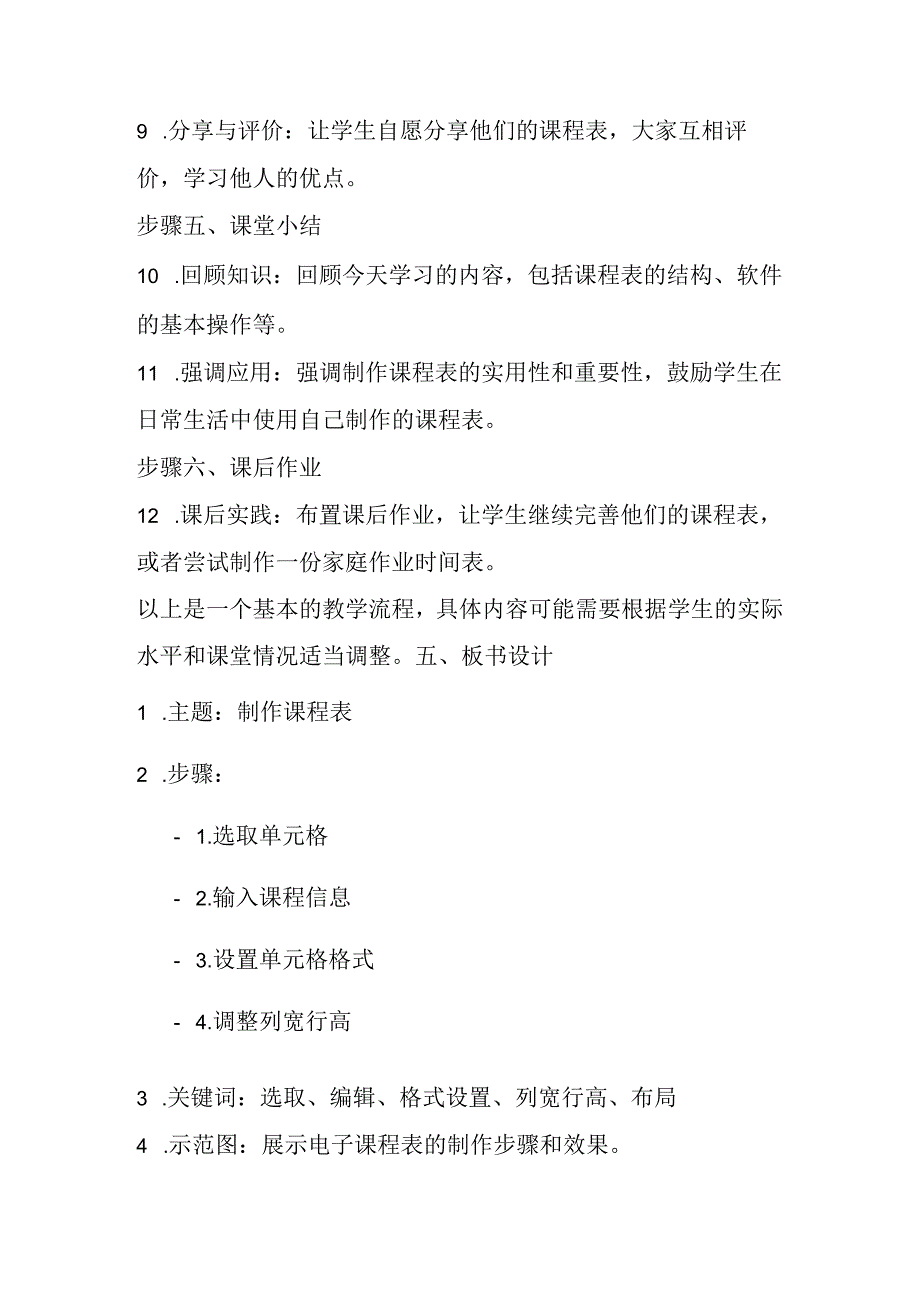 9 .分享与评价：让学生自愿分享他们的课程表，大家互相评价，学习他人的优点。

步骤五、课堂小结

10 .回顾知识：回顾今天学习的内容，包括课程表的结构、软件的基本操作等。

11 .强调应用：强调制作课程表的实用性和重要性，鼓励学生在日常生活中使用自己制作的课程表。

步骤六、课后作业

12 .课后实践：布置课后作业，让学生继续完善他们的课程表，或者尝试制作一份家庭作业时间表。

以上是一个基本的教学流程，具体内容可能需要根据学生的实际水平和课堂情况适当调整。五、板书设计

1 .主题：制作课程表

2 .步骤：

- 1.选取单元格

- 2.输入课程信息

- 3.设置单元格格式

- 4.调整列宽行高

3 .关键词：选取、编辑、格式设置、列宽行高、布局

4 .示范图：展示电子课程表的制作步骤和效果。